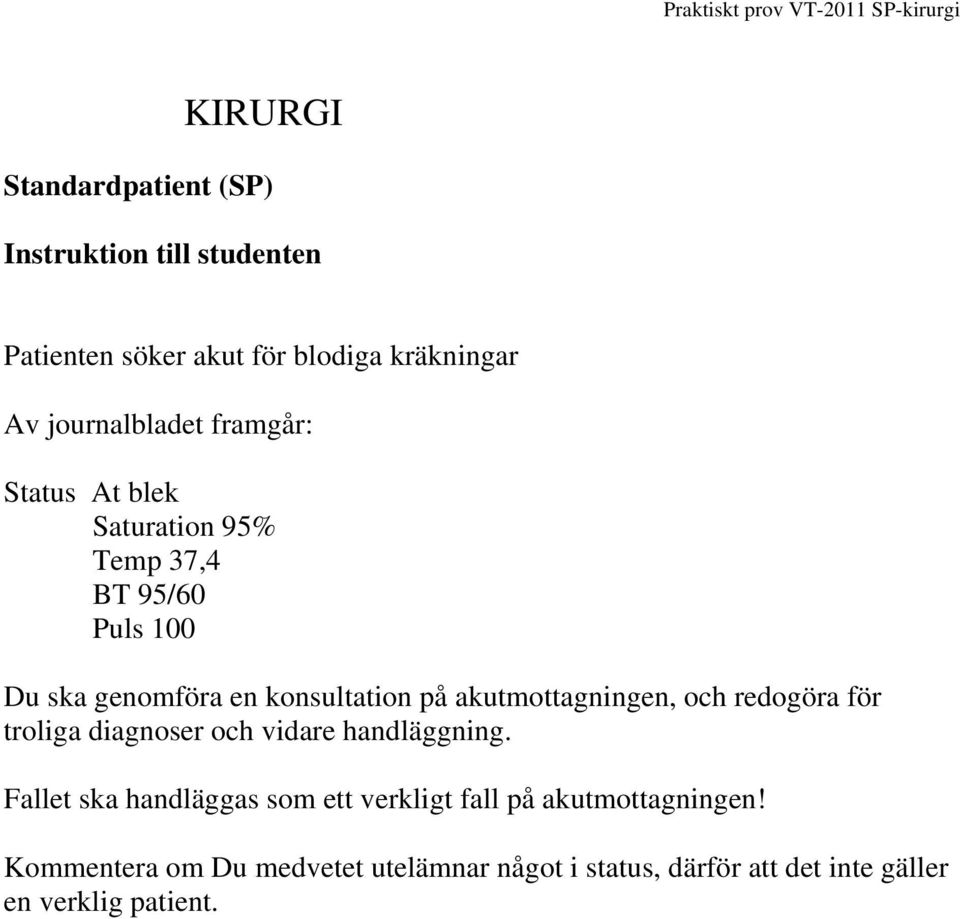 Praktiskt prov VT-2011 SP-kirurgi

KIRURGI

Standardpatient (SP)

Instruktion till studenten

Patienten söker akut för blodiga kräkningar

Av journalbladet framgår:

Status At blek
Saturation 95%
Temp 37,4
BT 95/60
Puls 100

Du ska genomföra en konsultation på akutmottagningen, och redogöra för troliga diagnoser och vidare handläggning.

Fallet ska handläggas som ett verkligt fall på akutmottagningen!

Kommentera om Du medvetet utelämnar något i status, därför att det inte gäller en verklig patient.